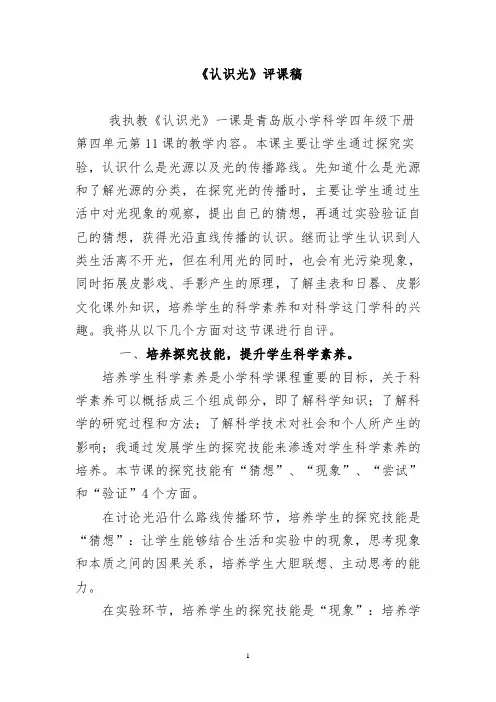 《认识光》评课稿

我执教《认识光》一课是青岛版小学科学四年级下册第四单元第11课的教学内容。本课主要让学生通过探究实验，认识什么是光源以及光的传播路线。先知道什么是光源和了解光源的分类，在探究光的传播时，主要让学生通过生活中对光现象的观察，提出自己的猜想，再通过实验验证自己的猜想，获得光沿直线传播的认识。继而让学生认识到人类生活离不开光，但在利用光的同时，也会有光污染现象，同时拓展皮影戏、手影产生的原理，了解圭表和日晷、皮影文化课外知识，培养学生的科学素养和对科学这门学科的兴趣。我将从以下几个方面对这节课进行自评。

一、培养探究技能，提升学生科学素养。

培养学生科学素养是小学科学课程重要的目标，关于科学素养可以概括成三个组成部分，即了解科学知识；了解科学的研究过程和方法；了解科学技术对社会和个人所产生的影响；我通过发展学生的探究技能来渗透对学生科学素养的培养。本节课的探究技能有“猜想”、“现象”、“尝试”和“验证”4个方面。

在讨论光沿什么路线传播环节，培养学生的探究技能是“猜想”：让学生能够结合生活和实验中的现象，思考现象和本质之间的因果关系，培养学生大胆联想、主动思考的能力。

在实验环节，培养学生的探究技能是“现象”：培养学

1